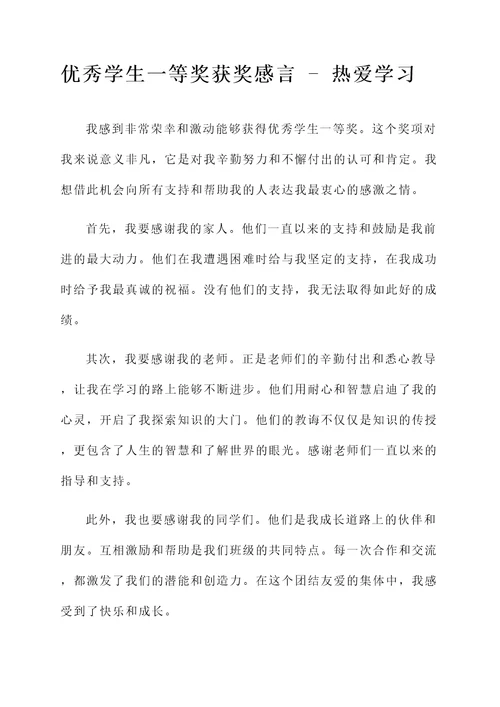 优秀学生一等奖获奖感言 - 热爱学习

我感到非常荣幸和激动能够获得优秀学生一等奖。这个奖项对我来说意义非凡，它是对我辛勤努力和不懈付出的认可和肯定。我想借此机会向所有支持和帮助我的人表达我最衷心的感激之情。

首先，我要感谢我的家人。他们一直以来的支持和鼓励是我前进的最大动力。他们在我遭遇困难时给与我坚定的支持，在我成功时给予我最真诚的祝福。没有他们的支持，我无法取得如此好的成绩。

其次，我要感谢我的老师。正是老师们的辛勤付出和悉心教导，让我在学习的路上能够不断进步。他们用耐心和智慧启迪了我的心灵，开启了我探索知识的大门。他们的教诲不仅仅是知识的传授，更包含了人生的智慧和了解世界的眼光。感谢老师们一直以来的指导和支持。

此外，我也要感谢我的同学们。他们是我成长道路上的伙伴和朋友。互相激励和帮助是我们班级的共同特点。每一次合作和交流，都激发了我们的潜能和创造力。在这个团结友爱的集体中，我感受到了快乐和成长。